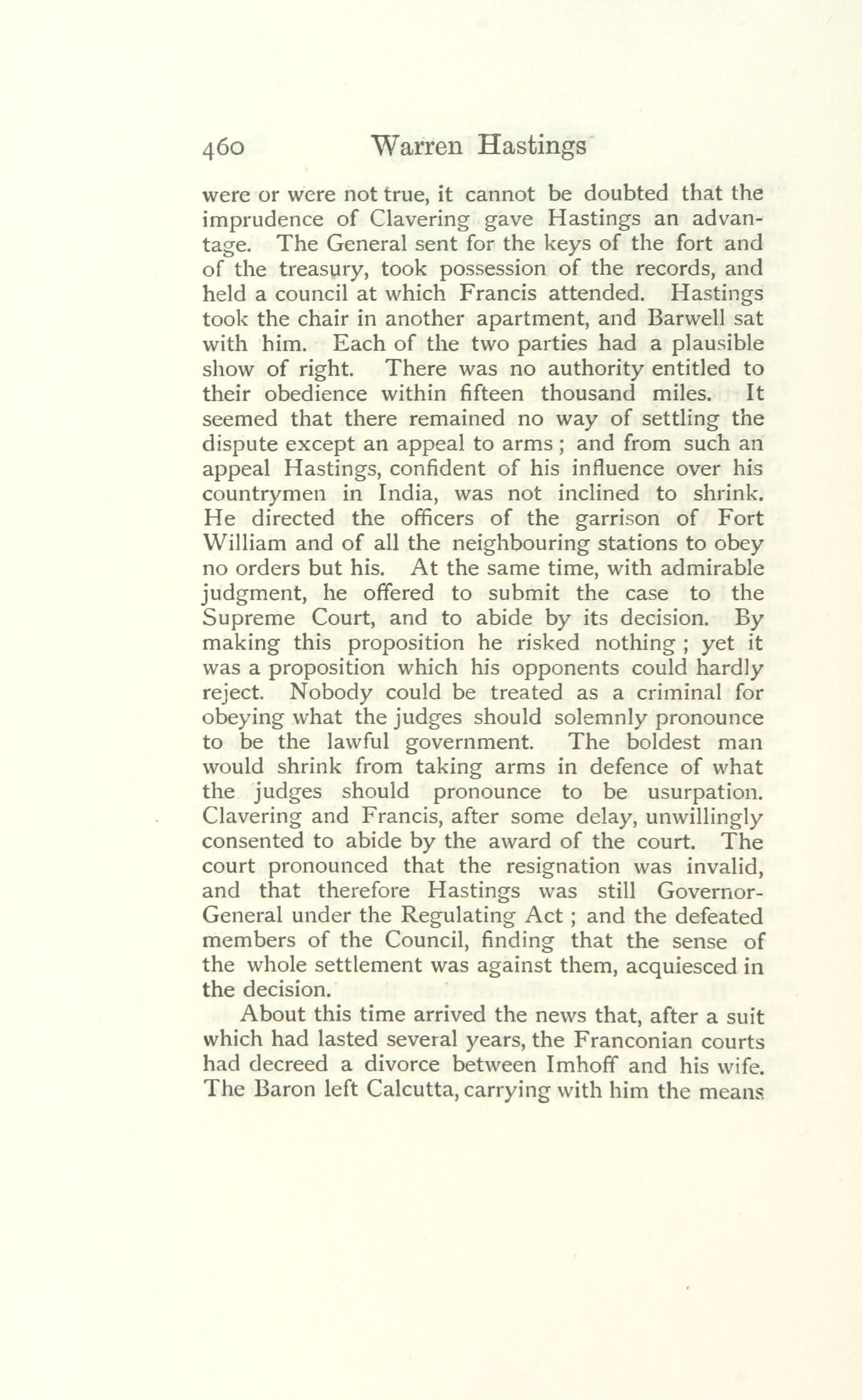 460 Warren Hastings

were or were not true, it cannot be doubted that the imprudence of Clavering gave Hastings an advantage. The General sent for the keys of the fort and of the treasury, took possession of the records, and held a council at which Francis attended. Hastings took the chair in another apartment, and Barwell sat with him. Each of the two parties had a plausible show of right. There was no authority entitled to their obedience within fifteen thousand miles. It seemed that there remained no way of settling the dispute except an appeal to arms; and from such an appeal Hastings, confident of his influence over his countrymen in India, was not inclined to shrink. He directed the officers of the garrison of Fort William and of all the neighbouring stations to obey no orders but his. At the same time, with admirable judgment, he offered to submit the case to the Supreme Court, and to abide by its decision. By making this proposition he risked nothing; yet it was a proposition which his opponents could hardly reject. Nobody could be treated as a criminal for obeying what the judges should solemnly pronounce to be the lawful government. The boldest man would shrink from taking arms in defence of what the judges should pronounce to be usurpation. Clavering and Francis, after some delay, unwillingly consented to abide by the award of the court. The court pronounced that the resignation was invalid, and that therefore Hastings was still Governor-General under the Regulating Act; and the defeated members of the Council, finding that the sense of the whole settlement was against them, acquiesced in the decision.

About this time arrived the news that, after a suit which had lasted several years, the Franconian courts had decreed a divorce between Imhoff and his wife. The Baron left Calcutta, carrying with him the means